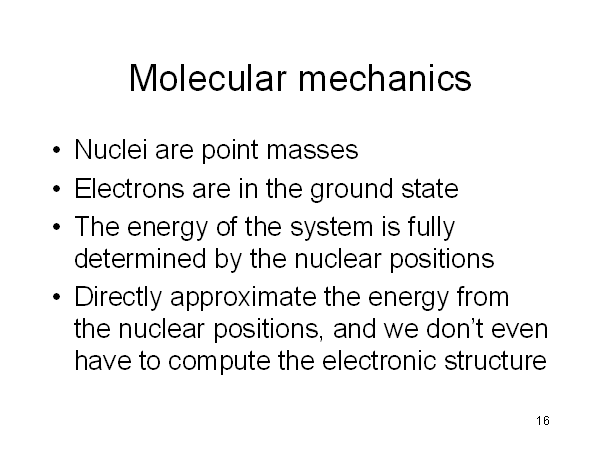 Molecular mechanics

• Nuclei are point masses
• Electrons are in the ground state
• The energy of the system is fully determined by the nuclear positions
• Directly approximate the energy from the nuclear positions, and we don't even have to compute the electronic structure

16